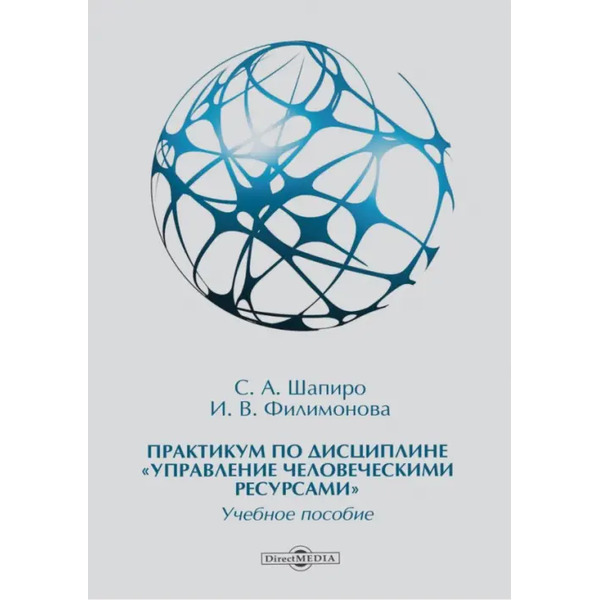 С. А. Шапиро
И. В. Филимонова

ПРАКТИКУМ ПО ДИСЦИПЛИНЕ «УПРАВЛЕНИЕ ЧЕЛОВЕЧЕСКИМИ РЕСУРСАМИ»
Учебное пособие

DirectMEDIA